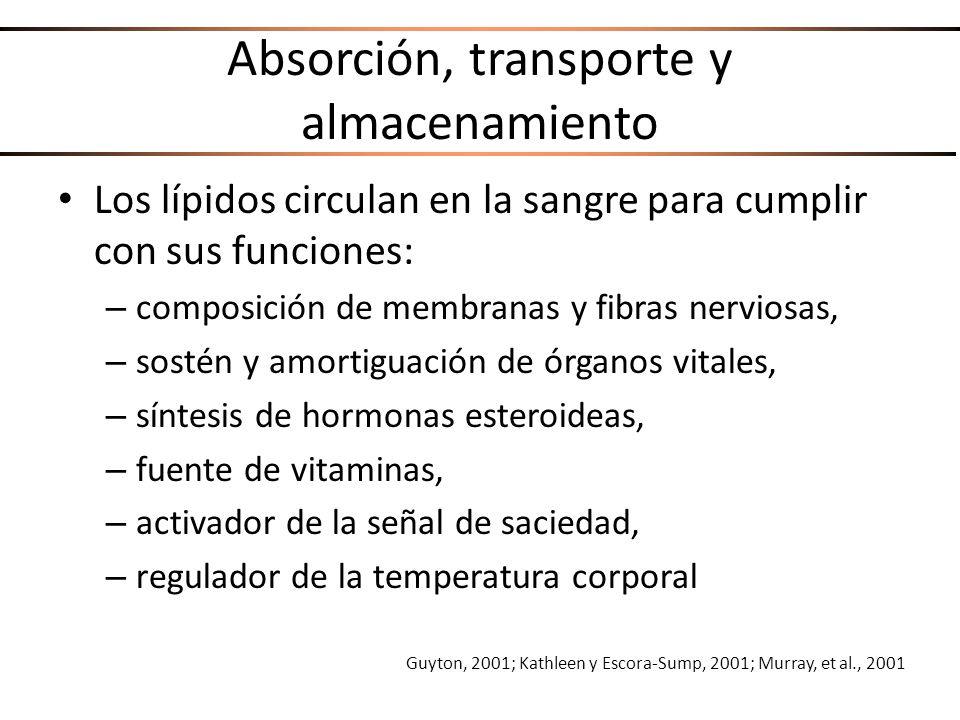 Absorción, transporte y almacenamiento

• Los lípidos circulan en la sangre para cumplir con sus funciones:

– composición de membranas y fibras nerviosas,

– sostén y amortiguación de órganos vitales,

– síntesis de hormonas esteroideas,

– fuente de vitaminas,

– activador de la señal de saciedad,

– regulador de la temperatura corporal

Guyton, 2001; Kathleen y Escora-Sump, 2001; Murray, et al., 2001